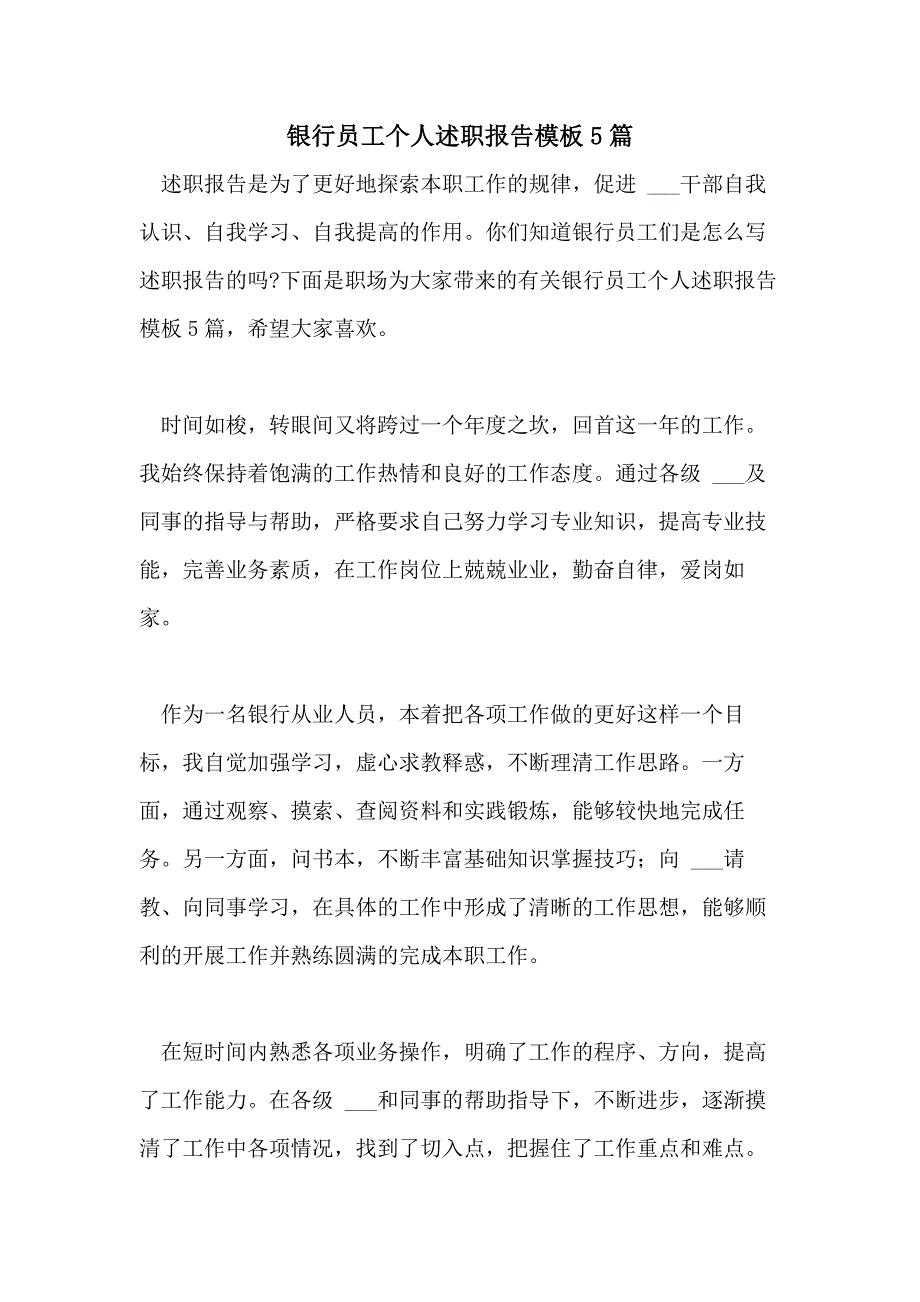 银行员工个人述职报告模板5篇

述职报告是为了更好地探索本职工作的规律，促进 ___干部自我认识、自我学习、自我提高的作用。你们知道银行员工们是怎么写述职报告的吗?下面是职场为大家带来的有关银行员工个人述职报告模板5篇，希望大家喜欢。

时间如梭，转眼间又将跨过一个年度之坎，回首这一年的工作。我始终保持着饱满的工作热情和良好的工作态度。通过各级 ___及同事的指导与帮助，严格要求自己努力学习专业知识，提高专业技能，完善业务素质，在工作岗位上兢兢业业，勤奋自律，爱岗如家。

作为一名银行从业人员，本着把各项工作做的更好这样一个目标，我自觉加强学习，虚心求教释惑，不断理清工作思路。一方面，通过观察、摸索、查阅资料和实践锻炼，能够较快地完成任务。另一方面，问书本，不断丰富基础知识掌握技巧；向 ___请教、向同事学习，在具体的工作中形成了清晰的工作思想，能够顺利的开展工作并熟练圆满的完成本职工作。

在短时间内熟悉各项业务操作，明确了工作的程序、方向，提高了工作能力。在各级 ___和同事的帮助指导下，不断进步，逐渐摸清了工作中各项情况，找到了切入点，把握住了工作重点和难点。